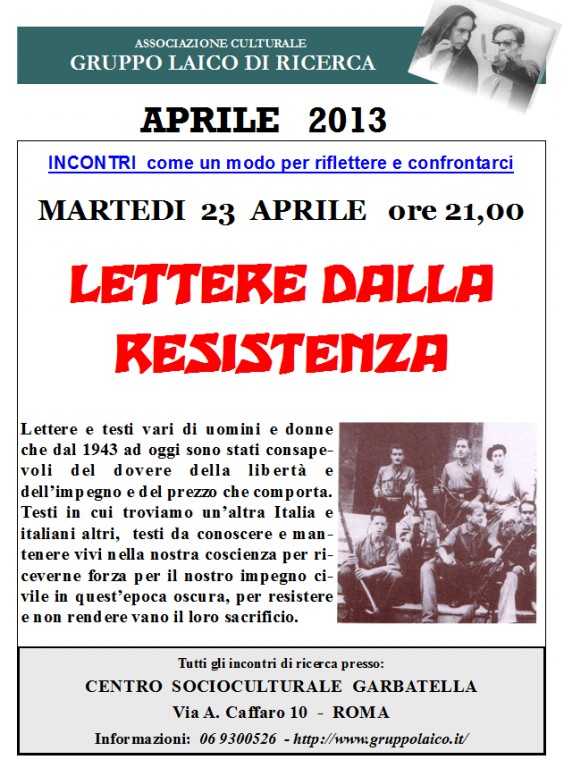 ASSOCIAZIONE CULTURALE
GRUPPO LAICO DI RICERCA

APRILE 2013

INCONTRI come un modo per riflettere e confrontarci

MARTEDI 23 APRILE ore 21,00

LETTERE DALLA RESISTENZA

Lettere e testi vari di uomini e donne che dal 1943 ad oggi sono stati consapevoli del dovere della libertà e dell'impegno e del prezzo che comporta. Testi in cui troviamo un'altra Italia e italiani altri, testi da conoscere e mantenere vivi nella nostra coscienza per riceverne forza per il nostro impegno civile in quest'epoca oscura, per resistere e non rendere vano il loro sacrificio.

Tutti gli incontri di ricerca presso:
CENTRO SOCIOCULTURALE GARBATELLA
Via A. Caffaro 10 - ROMA
Informazioni: 06 9300526 - http://www.gruppolaico.it/